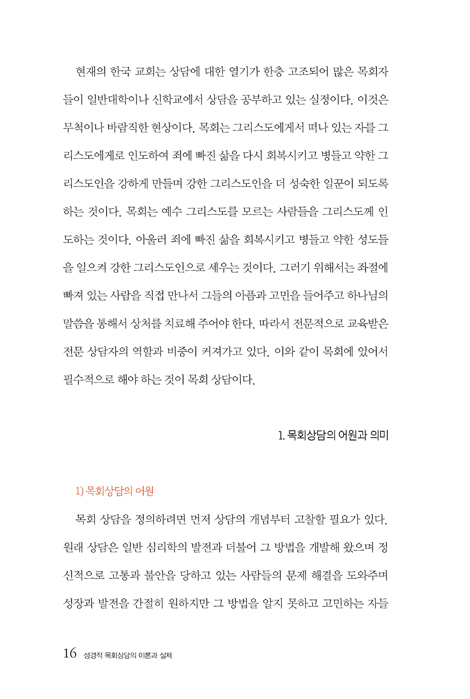 현재의 한국 교회는 상담에 대한 열기가 한층 고조되어 많은 목회자들이 일반대학이나 신학교에서 상담을 공부하고 있는 실정이다. 이것은 무척이나 바람직한 현상이다. 목회는 그리스도에게서 떠나 있는 자를 그리스도에게로 인도하여 죄에 빠진 삶을 다시 회복시키고 병들고 약한 그리스도인을 강하게 만들며 강한 그리스도인을 더 성숙한 일꾼이 되도록 하는 것이다. 목회는 예수 그리스도를 모르는 사람들을 그리스도께 인도하는 것이다. 아울러 죄에 빠진 삶을 회복시키고 병들고 약한 성도들을 일으켜 강한 그리스도인으로 세우는 것이다. 그러기 위해서는 좌절에 빠져 있는 사람을 직접 만나서 그들의 아픔과 고민을 들어주고 하나님의 말씀을 통해서 상처를 치료해 주어야 한다. 따라서 전문적으로 교육받은 전문 상담자의 역할과 비중이 커져가고 있다. 이와 같이 목회에 있어서 필수적으로 해야 하는 것이 목회 상담이다.

1. 목회상담의 어원과 의미

1) 목회상담의 어원

목회 상담을 정의하려면 먼저 상담의 개념부터 고찰할 필요가 있다. 원래 상담은 일반 심리학의 발전과 더불어 그 방법을 개발해 왔으며 정신적으로 고통과 불안을 당하고 있는 사람들의 문제 해결을 도와주며 성장과 발전을 간절히 원하지만 그 방법을 알지 못하고 고민하는 자들

16 성경적 목회상담의 이론과 실제